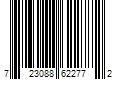 7 23088 62277 2